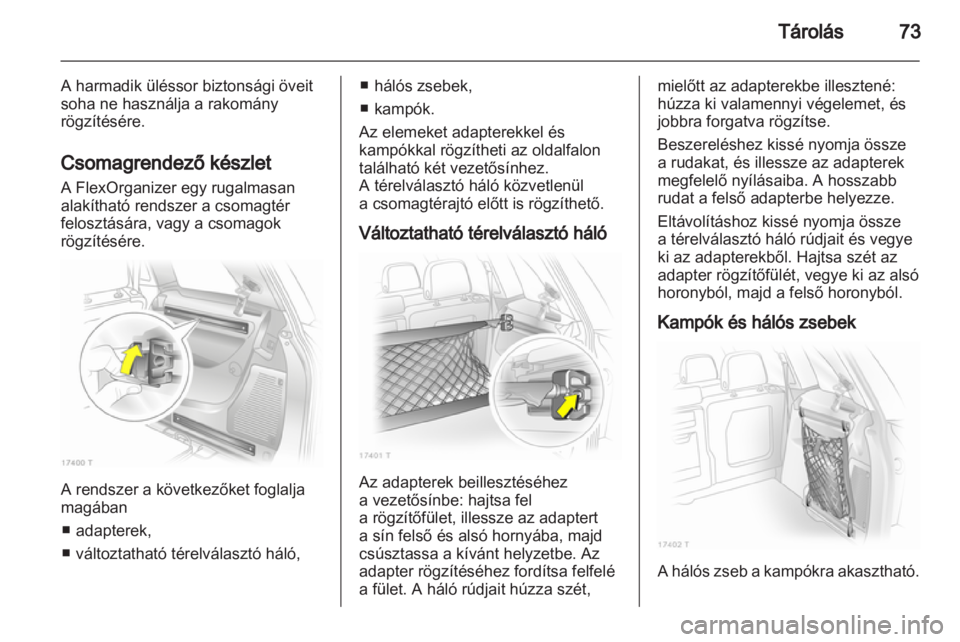 Tárolás 73

A harmadik üléssor biztonsági öveit soha ne használja a rakomány rögzítésére.

Csomagrendező készlet

A FlexOrganizer egy rugalmasan alakítható rendszer a csomagtér felosztására, vagy a csomagok rögzítésére.

17400 T

A rendszer a következőket foglalja magában

■ adapterek,

■ változtatható térelválasztó háló,

■ hálós zsebek,

■ kampók.

Az elemeket adapterekkel és kampókkal rögzítheti az oldalfalon található két vezetősínhez.
A térelválasztó háló közvetlenül a csomagtérajtó előtt is rögzíthető.

Változtatható térelválasztó háló

17401 T

Az adapterek beillesztéséhez a vezetősínbe: hajtsa fel a rögzítőfület, illessze az adaptert a sín felső és alsó hornyába, majd csúsztassa a kívánt helyzetbe. Az adapter rögzítéséhez fordítsa felfelé a fület. A háló rúdjait húzza szét, mielőtt az adapterekbe illesztené: húzza ki valamennyi végelemet, és jobbra forgatva rögzítse.

Beszereléshez kissé nyomja össze a rudakat, és illessze az adapterek megfelelő nyílásaiba. A hosszabb rudat a felső adapterbe helyezze.

Eltávolításhoz kissé nyomja össze a térelválasztó háló rúdjait és vegye ki az adapterekből. Hajtsa szét az adapter rögzítőfülét, vegye ki az alsó horonyból, majd a felső horonyból.

Kampók és hálós zsebek

17402 T

A hálós zseb a kampókra akasztható.

carmanualsonline.info